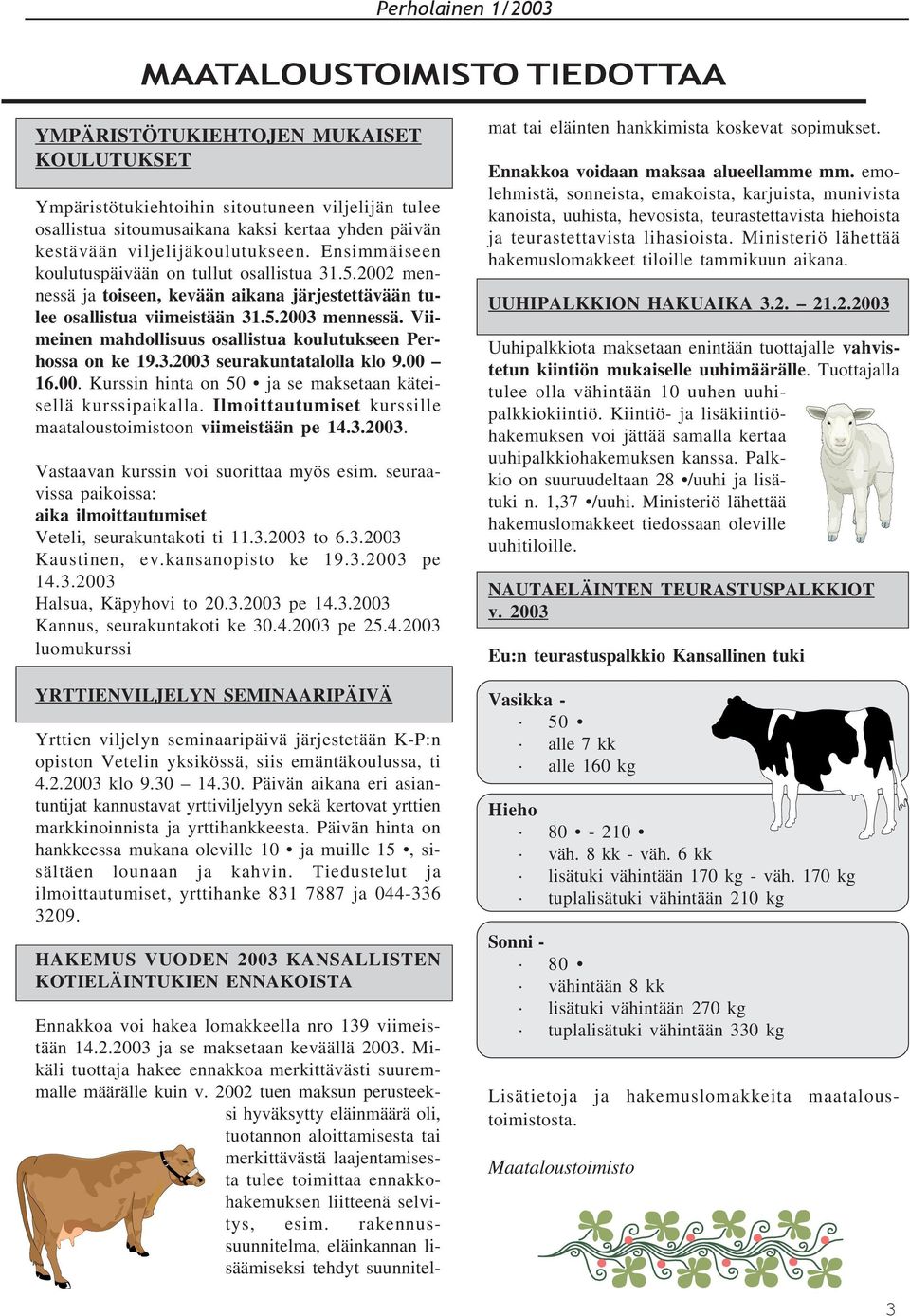 Perholainen 1/2003

MAATALOUSTOIMISTO TIEDOTTAA

YMPÄRISTÖTUKIEHTOJEN MUKAISET KOULUTUKSET

Ympäristötukiehtoihin sitoutuneen viljelijän tulee osallistua sitoumusaikana kaksi kertaa yhden päivän kestävään viljelijäkoulutukseen. Ensimmäiseen koulutuspäivään on tullut osallistua 31.5.2002 mennessä ja toiseen, kevään aikana järjestettävään tulee osallistua viimeistään 31.5.2003 mennessä. Viimeinen mahdollisuus osallistua koulutukseen Perhossa on ke 19.3.2003 seurakuntatalolla klo 9.00 – 16.00. Kurssin hinta on 50 • ja se maksetaan käteisellä kurssipaikalla. Ilmoittautumiset kurssille maataloustoimistoon viimeistään pe 14.3.2003.

Vastaavan kurssin voi suorittaa myös esim. seuraavissa paikoissa:
aika ilmoittautumiset
Veteli, seurakuntakoti ti 11.3.2003 to 6.3.2003
Kaustinen, ev.kansanopisto ke 19.3.2003 pe 14.3.2003
Halsua, Käpyhovi to 20.3.2003 pe 14.3.2003
Kannus, seurakuntakoti ke 30.4.2003 pe 25.4.2003 luomukurssi

YRTTIENVILJELYN SEMINAARIPÄIVÄ

Yrttien viljelyn seminaaripäivä järjestetään K-P:n opiston Vetelin yksikössä, siis emäntäkoulussa, ti 4.2.2003 klo 9.30 – 14.30. Päivän aikana eri asiantuntijat kannustavat yrttiviljelyyn sekä kertovat yrttien markkinoinnista ja yrttihankkeesta. Päivän hinta on hankkeessa mukana oleville 10 • ja muille 15 •, sisältäen lounaan ja kahvin. Tiedustelut ja ilmoittautumiset, yrttihanke 831 7887 ja 044-336 3209.

HAKEMUS VUODEN 2003 KANSALLISTEN KOTIELÄINTUKIEN ENNAKOISTA

Ennakkoa voi hakea lomakkeella nro 139 viimeistään 14.2.2003 ja se maksetaan keväällä 2003. Mikäli tuottaja hakee ennakkoa merkittävästi suuremmalle määrälle kuin v. 2002 tuen maksun perusteeksi hyväksytty eläinmäärä oli, tuotannon aloittamisesta tai merkittävästä laajentamisesta tulee toimittaa ennakkohakemuksen liitteenä selvitys, esim. rakennussuunnitelma, eläinkannan lisäämiseksi tehdyt suunnitelmat tai eläinten hankkimista koskevat sopimukset.

Ennakkoa voidaan maksaa alueellamme mm. emolehmistä, sonneista, emakoista, karjuista, munivista kanoista, uuhista, hevosista, teurastettavista hiehoista ja teurastettavista lihasioista. Ministeriö lähettää hakemuslomakkeet tiloille tammikuun aikana.

UUHIPALKKION HAKUAIKA 3.2. – 21.2.2003

Uuhipalkkiota maksetaan enintään tuottajalle vahvistetun kiintiön mukaiselle uuhimäärälle. Tuottajalla tulee olla vähintään 10 uuhen uuhipalkkiokiintiö. Kiintiö- ja lisäkiintiöhakemuksen voi jättää samalla kertaa uuhipalkkiohakemuksen kanssa. Palkkio on suuruudeltaan 28 •/uuhi ja lisätuki n. 1,37 •/uuhi. Ministeriö lähettää hakemuslomakkeet tiedossaan oleville uuhitiloille.

NAUTAELÄINTEN TEURASTUSPALKKIOT v. 2003

Eu:n teurastuspalkkio Kansallinen tuki

Vasikka -
· 50 •
· alle 7 kk
· alle 160 kg

Hieho
· 80 • - 210 •
· väh. 8 kk - väh. 6 kk
· lisätuki vähintään 170 kg - väh. 170 kg
· tuplalisätuki vähintään 210 kg

Sonni -
· 80 •
· vähintään 8 kk
· lisätuki vähintään 270 kg
· tuplalisätuki vähintään 330 kg

Lisätietoja ja hakemuslomakkeita maataloustoimistosta.

Maataloustoimisto

3